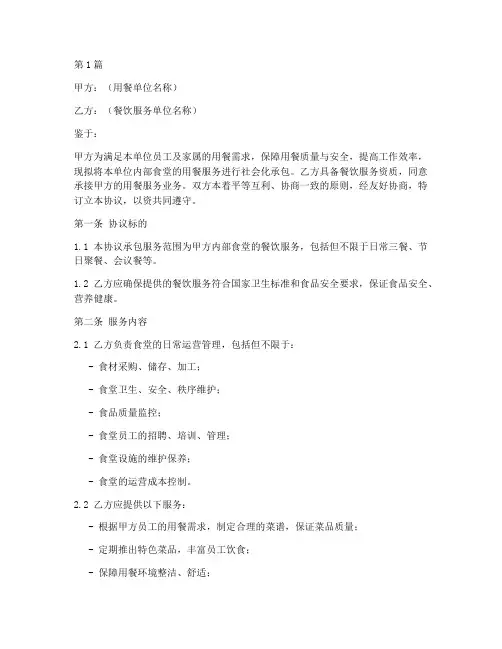 第1篇

甲方：（用餐单位名称）

乙方：（餐饮服务单位名称）

鉴于：

甲方为满足本单位员工及家属的用餐需求，保障用餐质量与安全，提高工作效率，现拟将本单位内部食堂的用餐服务进行社会化承包。乙方具备餐饮服务资质，同意承接甲方的用餐服务业务。双方本着平等互利、协商一致的原则，经友好协商，特订立本协议，以资共同遵守。

第一条 协议标的

1.1 本协议承包服务范围为甲方内部食堂的餐饮服务，包括但不限于日常三餐、节日聚餐、会议餐等。

1.2 乙方应确保提供的餐饮服务符合国家卫生标准和食品安全要求，保证食品安全、营养健康。

第二条 服务内容

2.1 乙方负责食堂的日常运营管理，包括但不限于：

- 食材采购、储存、加工；

- 食堂卫生、安全、秩序维护；

- 食品质量监控；

- 食堂员工的招聘、培训、管理；

- 食堂设施的维护保养；

- 食堂的运营成本控制。

2.2 乙方应提供以下服务：

- 根据甲方员工的用餐需求，制定合理的菜谱，保证菜品质量；

- 定期推出特色菜品，丰富员工饮食；

- 保障用餐环境整洁、舒适；